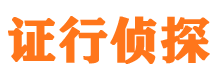 证行侦探